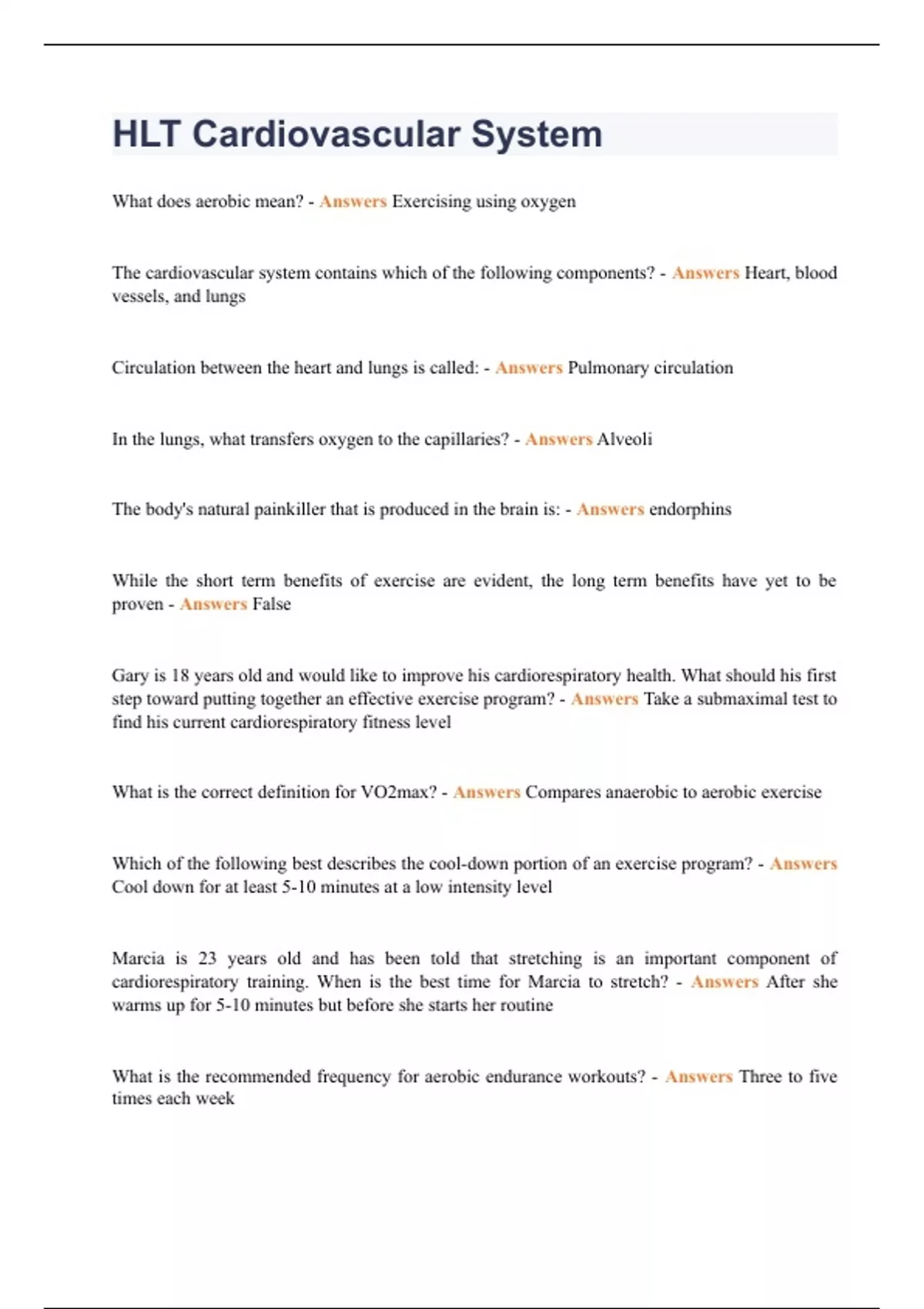 HLT Cardiovascular System

What does aerobic mean? - Answers Exercising using oxygen

The cardiovascular system contains which of the following components? - Answers Heart, blood vessels, and lungs

Circulation between the heart and lungs is called: - Answers Pulmonary circulation

In the lungs, what transfers oxygen to the capillaries? - Answers Alveoli

The body's natural painkiller that is produced in the brain is: - Answers endorphins

While the short term benefits of exercise are evident, the long term benefits have yet to be proven - Answers False

Gary is 18 years old and would like to improve his cardiorespiratory health. What should his first step toward putting together an effective exercise program? - Answers Take a submaximal test to find his current cardiorespiratory fitness level

What is the correct definition for VO2max? - Answers Compares anaerobic to aerobic exercise

Which of the following best describes the cool-down portion of an exercise program? - Answers Cool down for at least 5-10 minutes at a low intensity level

Marcia is 23 years old and has been told that stretching is an important component of cardiorespiratory training. When is the best time for Marcia to stretch? - Answers After she warms up for 5-10 minutes but before she starts her routine

What is the recommended frequency for aerobic endurance workouts? - Answers Three to five times each week